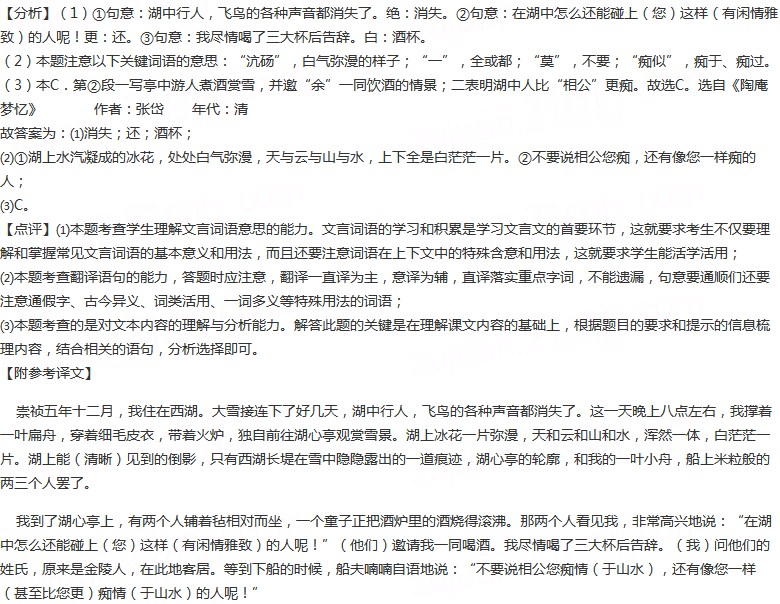 【分析】（1）①句意：湖中行人，飞鸟的各种声音都消失了。绝：消失。②句意：在湖中怎么还能碰上（您）这样（有闲情雅致）的人呢！更：还。③句意：我尽情喝了三大杯后告辞。白：酒杯。

（2）本题注意以下关键词语的意思：“沆砀”，白气弥漫的样子；“一”，全或都；“莫”，不要；“痴似”，痴于、痴过。

（3）本C．第②段一写亭中游人煮酒赏雪，并邀“余”一同饮酒的情景；二表明湖中人比“相公”更痴。故选C。选自《陶庵梦忆》　作者：张岱　年代：清

故答案为：(1)消失；还；酒杯；

(2)①湖上水汽凝成的冰花，处处白气弥漫，天与云与山与水，上下全是白茫茫一片。②不要说相公您痴，还有像您一样痴的人；

(3)C。

【点评】(1)本题考查学生理解文言词语意思的能力。文言词语的学习和积累是学习文言文的首要环节，这就要求考生不仅要理解和掌握常见文言词语的基本意义和用法，而且还要注意词语在上下文中的特殊含意和用法，这就要求学生能活学活用；

(2)本题考查翻译语句的能力，答题时应注意，翻译一直译为主，意译为辅，直译落实重点字词，不能遗漏，句意要通顺们还要注意通假字、古今异义、词类活用、一词多义等特殊用法的词语；

(3)本题考查的是对文本内容的理解与分析能力。解答此题的关键是在理解课文内容的基础上，根据题目的要求和提示的信息梳理内容，结合相关的语句，分析选择即可。

【附参考译文】

崇祯五年十二月，我住在西湖。大雪接连下了好几天，湖中行人，飞鸟的各种声音都消失了。这一天晚上八点左右，我撑着一叶扁舟，穿着细毛皮衣，带着火炉，独自前往湖心亭观赏雪景。湖上冰花一片弥漫，天和云和山和水，浑然一体，白茫茫一片。湖上能（清晰）见到的倒影，只有西湖长堤在雪中隐隐露出的一道痕迹，湖心亭的轮廓，和我的一叶小舟，船上米粒般的两三个人罢了。

我到了湖心亭上，有两个人铺着毡相对而坐，一个童子正把酒炉里的酒烧得滚沸。那两个人看见我，非常高兴地说：“在湖中怎么还能碰上（您）这样（有闲情雅致）的人呢！”（他们）邀请我一同喝酒。我尽情喝了三大杯后告辞。（我）问他们的姓氏，原来是金陵人，在此地客居。等到下船的时候，船夫喃喃自语地说：“不要说相公您痴情（于山水），还有像您一样（甚至比您更）痴情（于山水）的人呢！”